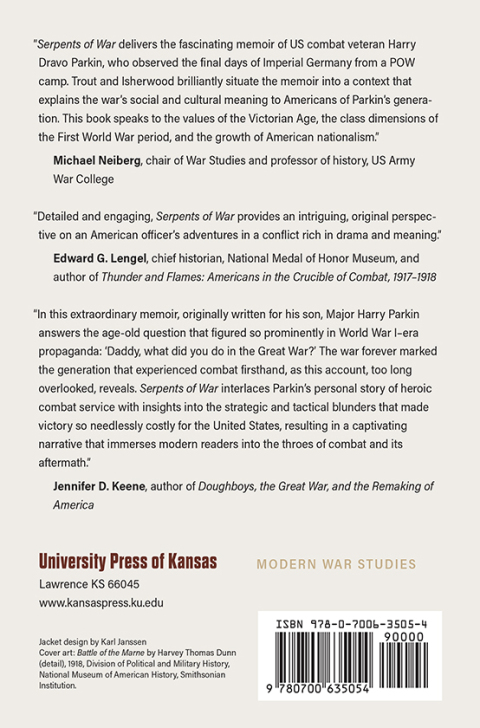 "Serpents of War delivers the fascinating memoir of US combat veteran Harry Dravo Parkin, who observed the final days of Imperial Germany from a POW camp. Trout and Isherwood brilliantly situate the memoir into a context that explains the war's social and cultural meaning to Americans of Parkin's generation. This book speaks to the values of the Victorian Age, the class dimensions of the First World War period, and the growth of American nationalism."

Michael Neiberg, chair of War Studies and professor of history, US Army War College

"Detailed and engaging, Serpents of War provides an intriguing, original perspective on an American officer's adventures in a conflict rich in drama and meaning."

Edward G. Lengel, chief historian, National Medal of Honor Museum, and author of Thunder and Flames: Americans in the Crucible of Combat, 1917–1918

"In this extraordinary memoir, originally written for his son, Major Harry Parkin answers the age-old question that figured so prominently in World War I–era propaganda: 'Daddy, what did you do in the Great War?' The war forever marked the generation that experienced combat firsthand, as this account, too long overlooked, reveals. Serpents of War interlaces Parkin's personal story of heroic combat service with insights into the strategic and tactical blunders that made victory so needlessly costly for the United States, resulting in a captivating narrative that immerses modern readers into the throes of combat and its aftermath."

Jennifer D. Keene, author of Doughboys, the Great War, and the Remaking of America

University Press of Kansas
Lawrence KS 66045
www.kansaspress.ku.edu

MODERN WAR STUDIES

Jacket design by Karl Janssen
Cover art: Battle of the Marne by Harvey Thomas Dunn (detail), 1918, Division of Political and Military History, National Museum of American History, Smithsonian Institution.

ISBN 978-0-7006-3505-4
90000
9 780700 635054